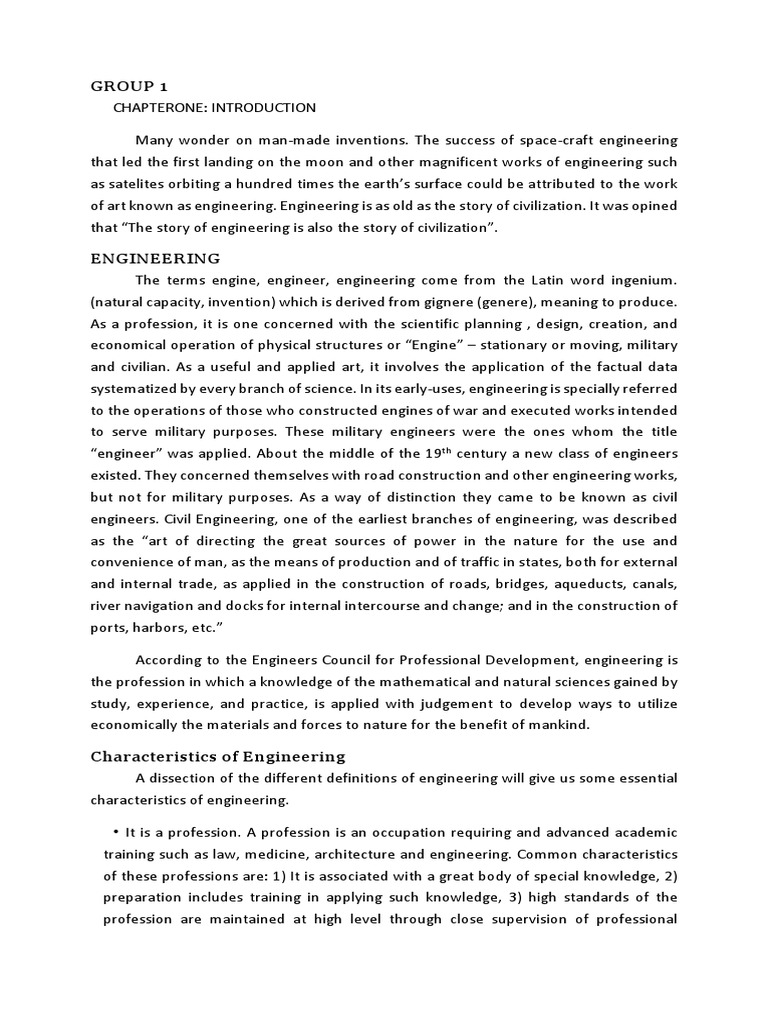 GROUP 1

CHAPTERONE: INTRODUCTION

Many wonder on man-made inventions. The success of space-craft engineering that led the first landing on the moon and other magnificent works of engineering such as satelites orbiting a hundred times the earth's surface could be attributed to the work of art known as engineering. Engineering is as old as the story of civilization. It was opined that "The story of engineering is also the story of civilization".

ENGINEERING

The terms engine, engineer, engineering come from the Latin word ingenium. (natural capacity, invention) which is derived from gignere (genere), meaning to produce. As a profession, it is one concerned with the scientific planning , design, creation, and economical operation of physical structures or "Engine" – stationary or moving, military and civilian. As a useful and applied art, it involves the application of the factual data systematized by every branch of science. In its early-uses, engineering is specially referred to the operations of those who constructed engines of war and executed works intended to serve military purposes. These military engineers were the ones whom the title "engineer" was applied. About the middle of the $19^{th}$ century a new class of engineers existed. They concerned themselves with road construction and other engineering works, but not for military purposes. As a way of distinction they came to be known as civil engineers. Civil Engineering, one of the earliest branches of engineering, was described as the "art of directing the great sources of power in the nature for the use and convenience of man, as the means of production and of traffic in states, both for external and internal trade, as applied in the construction of roads, bridges, aqueducts, canals, river navigation and docks for internal intercourse and change; and in the construction of ports, harbors, etc."

According to the Engineers Council for Professional Development, engineering is the profession in which a knowledge of the mathematical and natural sciences gained by study, experience, and practice, is applied with judgement to develop ways to utilize economically the materials and forces to nature for the benefit of mankind.

Characteristics of Engineering

A dissection of the different definitions of engineering will give us some essential characteristics of engineering.

• It is a profession. A profession is an occupation requiring and advanced academic training such as law, medicine, architecture and engineering. Common characteristics of these professions are: 1) It is associated with a great body of special knowledge, 2) preparation includes training in applying such knowledge, 3) high standards of the profession are maintained at high level through close supervision of professional